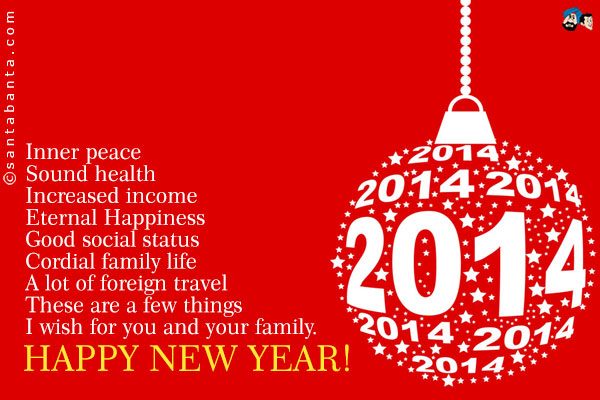 ©santabanta.com

Inner peace
Sound health
Increased income
Eternal Happiness
Good social status
Cordial family life
A lot of foreign travel
These are a few things
I wish for you and your family.
HAPPY NEW YEAR!

2014
2014 2014
2014
2014 2014
2014